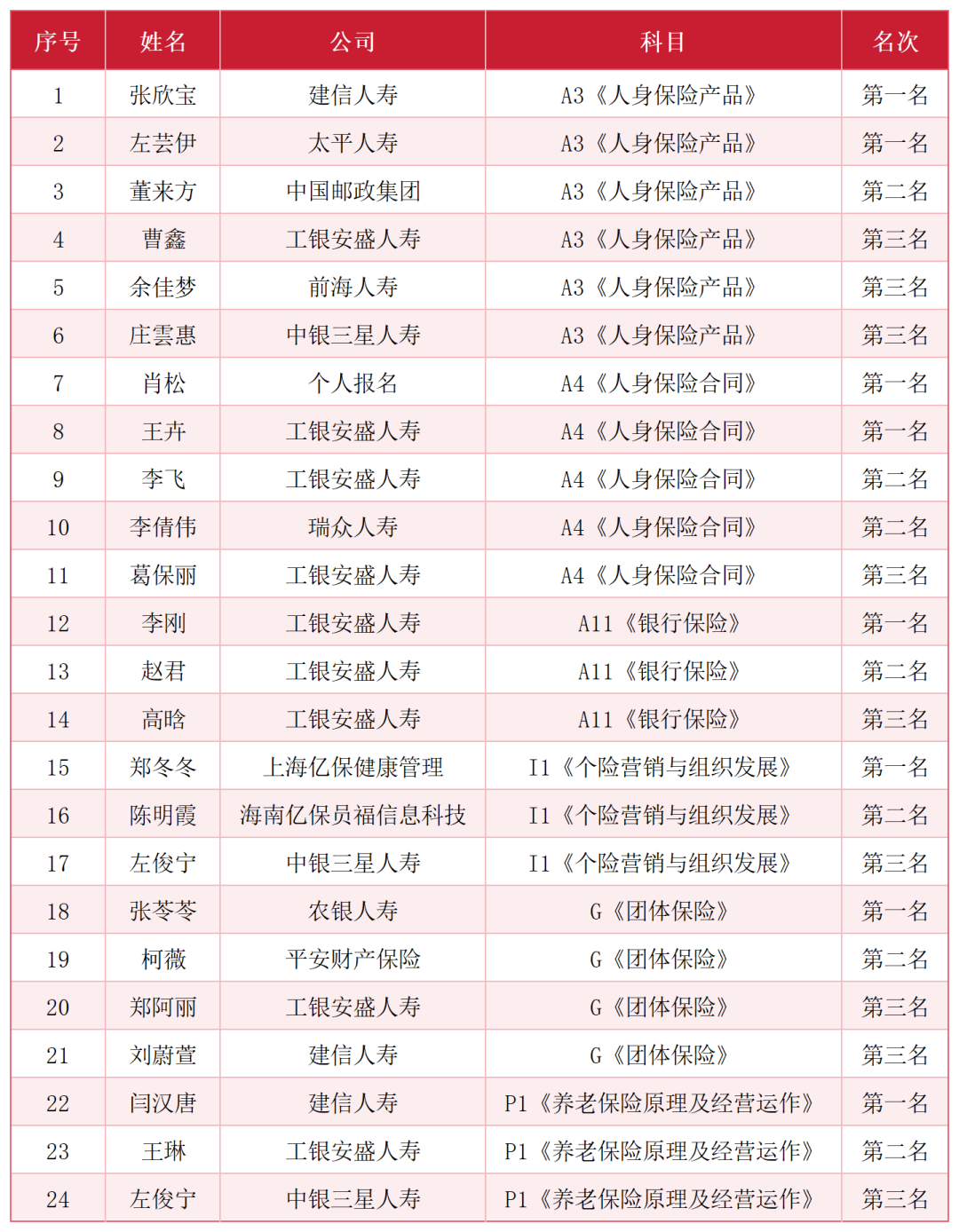 | 序号 | 姓名 | 公司 | 科目 | 名次 |
|---|---|---|---|---|
| 1 | 张欣宝 | 建信人寿 | A3《人身保险产品》 | 第一名 |
| 2 | 左芸伊 | 太平人寿 | A3《人身保险产品》 | 第一名 |
| 3 | 董来方 | 中国邮政集团 | A3《人身保险产品》 | 第二名 |
| 4 | 曹鑫 | 工银安盛人寿 | A3《人身保险产品》 | 第三名 |
| 5 | 余佳梦 | 前海人寿 | A3《人身保险产品》 | 第三名 |
| 6 | 庄雲惠 | 中银三星人寿 | A3《人身保险产品》 | 第三名 |
| 7 | 肖松 | 个人报名 | A4《人身保险合同》 | 第一名 |
| 8 | 王卉 | 工银安盛人寿 | A4《人身保险合同》 | 第一名 |
| 9 | 李飞 | 工银安盛人寿 | A4《人身保险合同》 | 第二名 |
| 10 | 李倩伟 | 瑞众人寿 | A4《人身保险合同》 | 第二名 |
| 11 | 葛保丽 | 工银安盛人寿 | A4《人身保险合同》 | 第三名 |
| 12 | 李刚 | 工银安盛人寿 | A11《银行保险》 | 第一名 |
| 13 | 赵君 | 工银安盛人寿 | A11《银行保险》 | 第二名 |
| 14 | 高晗 | 工银安盛人寿 | A11《银行保险》 | 第三名 |
| 15 | 郑冬冬 | 上海亿保健康管理 | I1《个险营销与组织发展》 | 第一名 |
| 16 | 陈明霞 | 海南亿保员福信息科技 | I1《个险营销与组织发展》 | 第二名 |
| 17 | 左俊宁 | 中银三星人寿 | I1《个险营销与组织发展》 | 第三名 |
| 18 | 张苓苓 | 农银人寿 | G《团体保险》 | 第一名 |
| 19 | 柯薇 | 平安财产保险 | G《团体保险》 | 第二名 |
| 20 | 郑阿丽 | 工银安盛人寿 | G《团体保险》 | 第三名 |
| 21 | 刘蔚萱 | 建信人寿 | G《团体保险》 | 第三名 |
| 22 | 闫汉唐 | 建信人寿 | P1《养老保险原理及经营运作》 | 第一名 |
| 23 | 王琳 | 工银安盛人寿 | P1《养老保险原理及经营运作》 | 第二名 |
| 24 | 左俊宁 | 中银三星人寿 | P1《养老保险原理及经营运作》 | 第三名 |